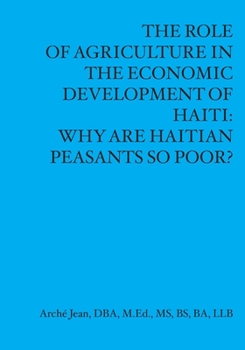 THE ROLE OF AGRICULTURE IN THE ECONOMIC DEVELOPMENT OF HAITI: WHY ARE HAITIAN PEASANTS SO POOR?

Arché Jean, DBA, M.Ed., MS, BS, BA, LLB